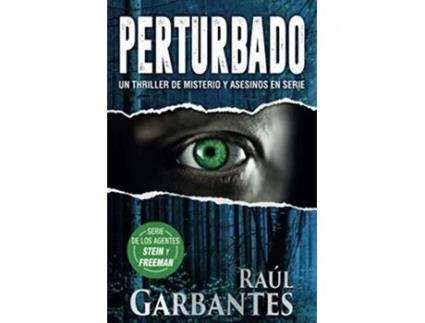 PERTURBADO

UN THRILLER DE MISTERIO Y ASESINOS EN SERIE

SERIE DE LOS AGENTES STEIN Y FREEMAN

RAÚL GARBANTES